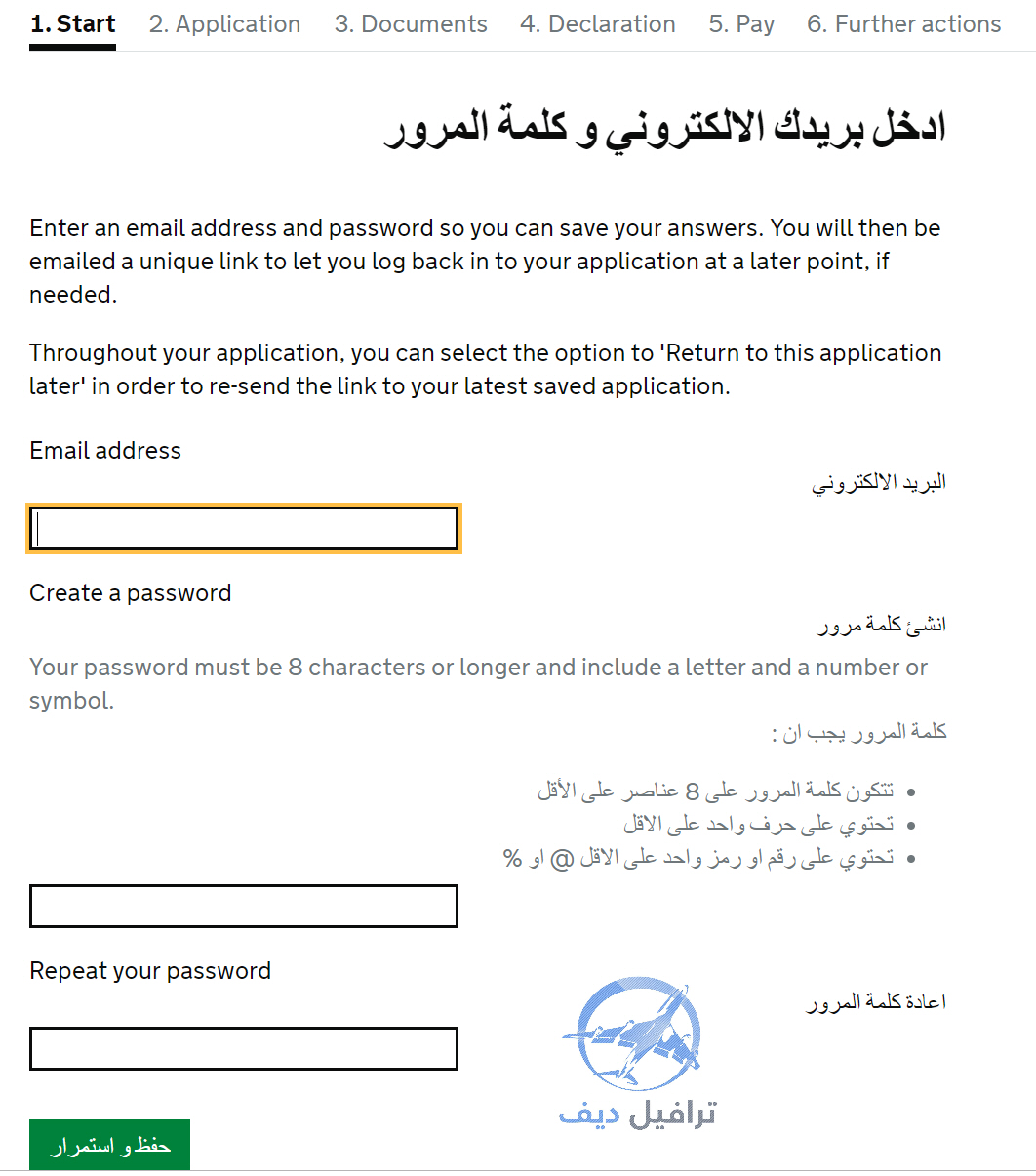 1. Start 2. Application 3. Documents 4. Declaration 5. Pay 6. Further actions

ادخل بريدك الالكتروني و كلمة المرور

Enter an email address and password so you can save your answers. You will then be emailed a unique link to let you log back in to your application at a later point, if needed.

Throughout your application, you can select the option to 'Return to this application later' in order to re-send the link to your latest saved application.

Email address

البريد الالكتروني

Create a password

انشئ كلمة مرور

Your password must be 8 characters or longer and include a letter and a number or symbol.

كلمة المرور يجب ان :

- تتكون كلمة المرور على 8 عناصر على الأقل
- تحتوي على حرف واحد على الاقل
- تحتوي على رقم او رمز واحد على الاقل @ او %

Repeat your password

اعادة كلمة المرور

ترافيل ديف

حفظ و استمرار